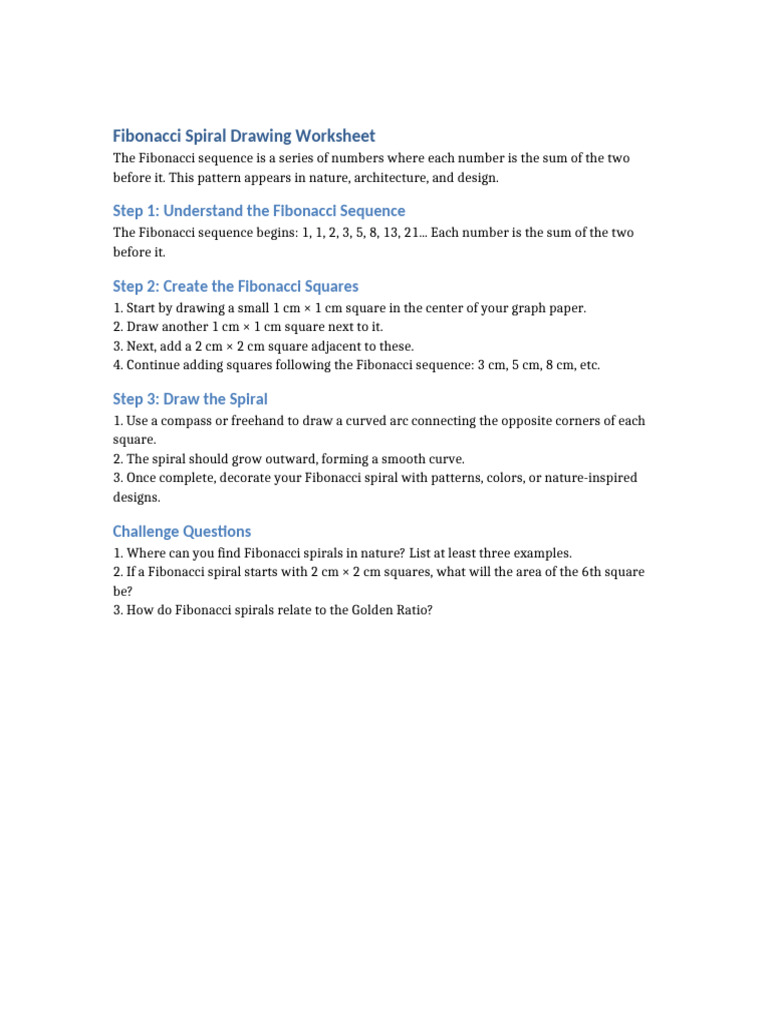 Fibonacci Spiral Drawing Worksheet

The Fibonacci sequence is a series of numbers where each number is the sum of the two before it. This pattern appears in nature, architecture, and design.

Step 1: Understand the Fibonacci Sequence

The Fibonacci sequence begins: 1, 1, 2, 3, 5, 8, 13, 21... Each number is the sum of the two before it.

Step 2: Create the Fibonacci Squares

1. Start by drawing a small 1 cm × 1 cm square in the center of your graph paper.
2. Draw another 1 cm × 1 cm square next to it.
3. Next, add a 2 cm × 2 cm square adjacent to these.
4. Continue adding squares following the Fibonacci sequence: 3 cm, 5 cm, 8 cm, etc.

Step 3: Draw the Spiral

1. Use a compass or freehand to draw a curved arc connecting the opposite corners of each square.
2. The spiral should grow outward, forming a smooth curve.
3. Once complete, decorate your Fibonacci spiral with patterns, colors, or nature-inspired designs.

Challenge Questions

1. Where can you find Fibonacci spirals in nature? List at least three examples.
2. If a Fibonacci spiral starts with 2 cm × 2 cm squares, what will the area of the 6th square be?
3. How do Fibonacci spirals relate to the Golden Ratio?